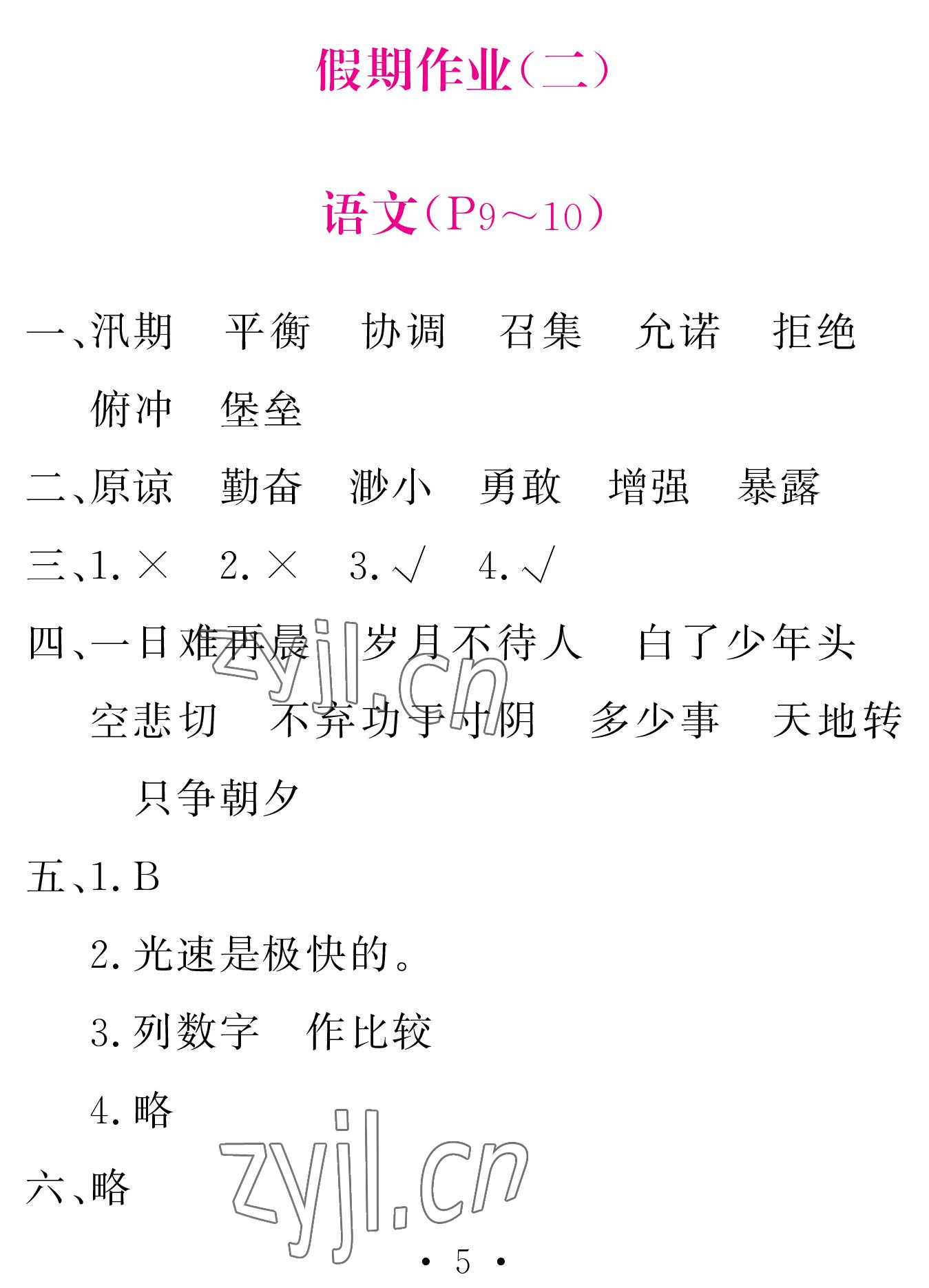 假期作业(二)

语文(P9～10)

一、汛期　平衡　协调　召集　允诺　拒绝　俯冲　堡垒

二、原谅　勤奋　渺小　勇敢　增强　暴露

三、1. ×　2. ×　3. √　4. √

四、一日难再晨　岁月不待人　白了少年头　空悲切　不弃功于寸阴　多少事　天地转　只争朝夕

zyjl.cn

五、1. B

2. 光速是极快的。

3. 列数字　作比较

4. 略

六、略

zyjl.cn

• 5 •